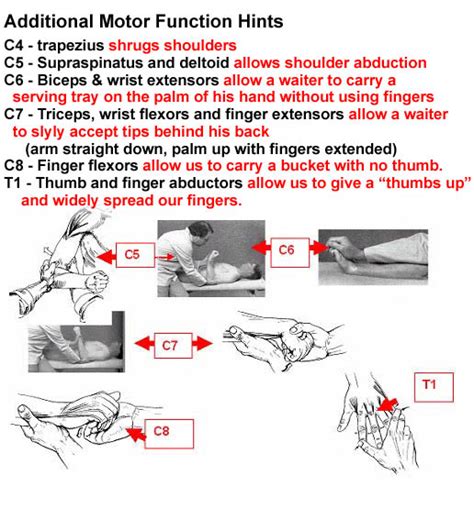 Additional Motor Function Hints

C4 - trapezius shrugs shoulders
C5 - Supraspinatus and deltoid allows shoulder abduction
C6 - Biceps & wrist extensors allow a waiter to carry a serving tray on the palm of his hand without using fingers
C7 - Triceps, wrist flexors and finger extensors allow a waiter to slyly accept tips behind his back
(arm straight down, palm up with fingers extended)
C8 - Finger flexors allow us to carry a bucket with no thumb.
T1 - Thumb and finger abductors allow us to give a “thumbs up” and widely spread our fingers.

C5

C6

C7

T1

C8